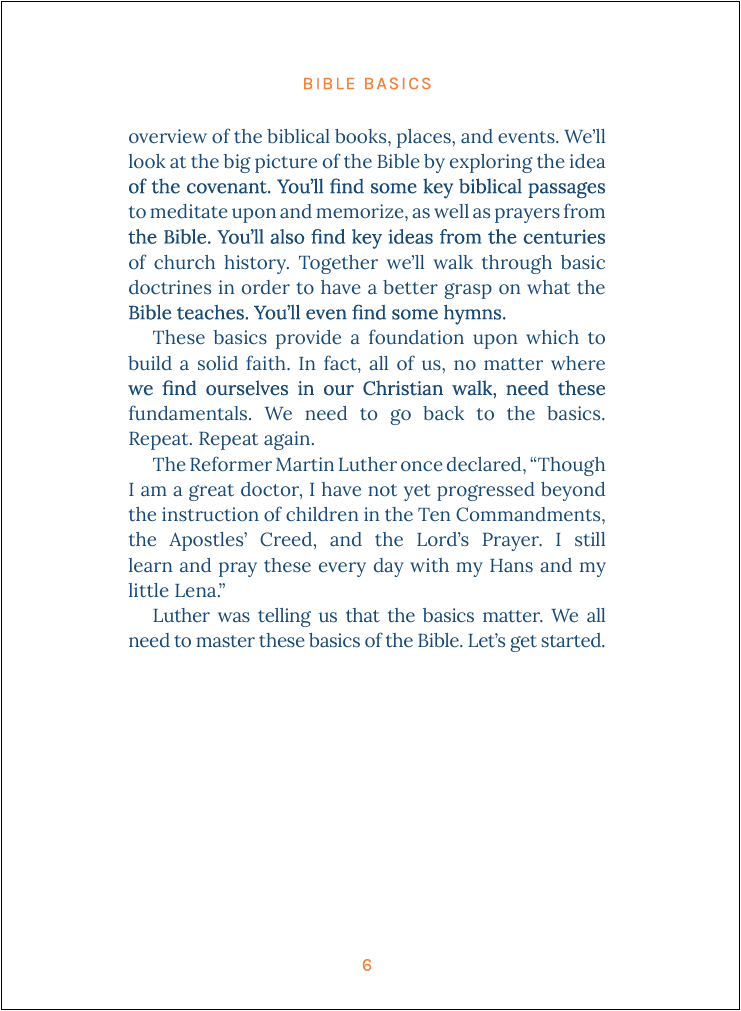 BIBLE BASICS

overview of the biblical books, places, and events. We'll look at the big picture of the Bible by exploring the idea of the covenant. You'll find some key biblical passages to meditate upon and memorize, as well as prayers from the Bible. You'll also find key ideas from the centuries of church history. Together we'll walk through basic doctrines in order to have a better grasp on what the Bible teaches. You'll even find some hymns.

These basics provide a foundation upon which to build a solid faith. In fact, all of us, no matter where we find ourselves in our Christian walk, need these fundamentals. We need to go back to the basics. Repeat. Repeat again.

The Reformer Martin Luther once declared, "Though I am a great doctor, I have not yet progressed beyond the instruction of children in the Ten Commandments, the Apostles' Creed, and the Lord's Prayer. I still learn and pray these every day with my Hans and my little Lena."

Luther was telling us that the basics matter. We all need to master these basics of the Bible. Let's get started.

6